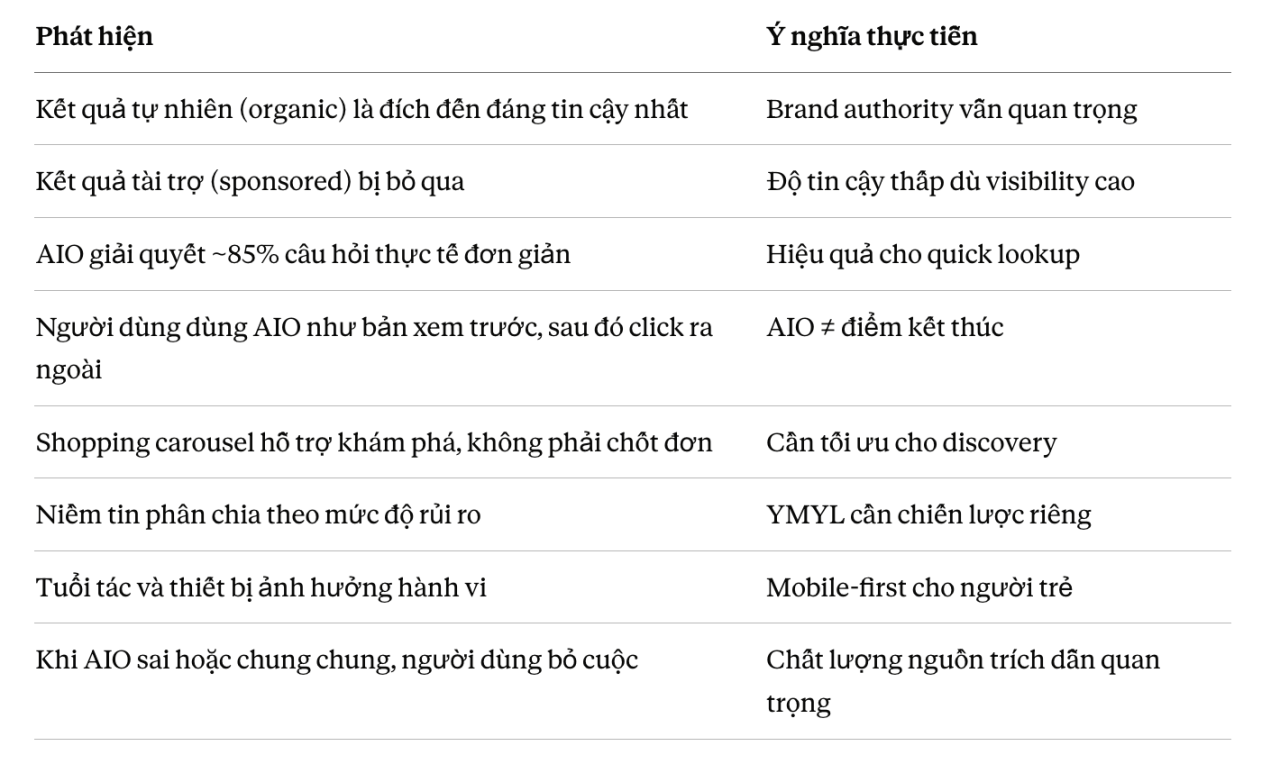 | Phát hiện | Ý nghĩa thực tiễn |
|---|---|
| Kết quả tự nhiên (organic) là đích đến đáng tin cậy nhất | Brand authority vẫn quan trọng |
| Kết quả tài trợ (sponsored) bị bỏ qua | Độ tin cậy thấp dù visibility cao |
| AIO giải quyết ~85% câu hỏi thực tế đơn giản | Hiệu quả cho quick lookup |
| Người dùng dùng AIO như bản xem trước, sau đó click ra ngoài | AIO ≠ điểm kết thúc |
| Shopping carousel hỗ trợ khám phá, không phải chốt đơn | Cần tối ưu cho discovery |
| Niềm tin phân chia theo mức độ rủi ro | YMYL cần chiến lược riêng |
| Tuổi tác và thiết bị ảnh hưởng hành vi | Mobile-first cho người trẻ |
| Khi AIO sai hoặc chung chung, người dùng bỏ cuộc | Chất lượng nguồn trích dẫn quan trọng |